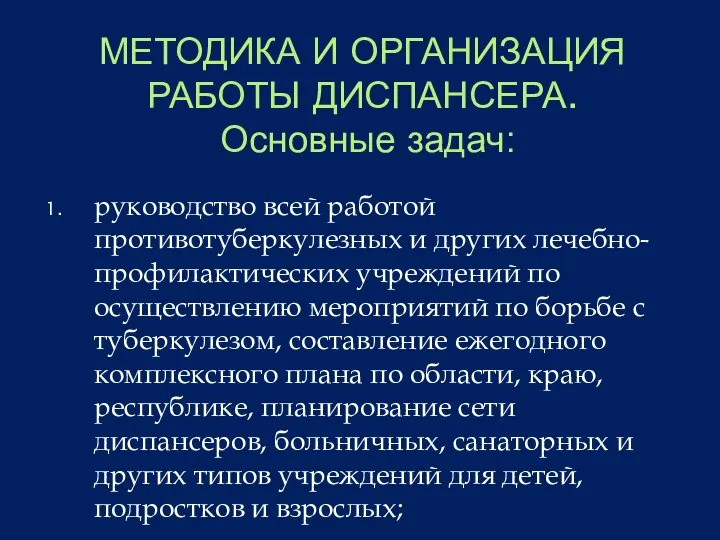 МЕТОДИКА И ОРГАНИЗАЦИЯ РАБОТЫ ДИСПАНСЕРА.
Основные задач:

1. руководство всей работой противотуберкулезных и других лечебно-профилактических учреждений по осуществлению мероприятий по борьбе с туберкулезом, составление ежегодного комплексного плана по области, краю, республике, планирование сети диспансеров, больничных, санаторных и других типов учреждений для детей, подростков и взрослых;